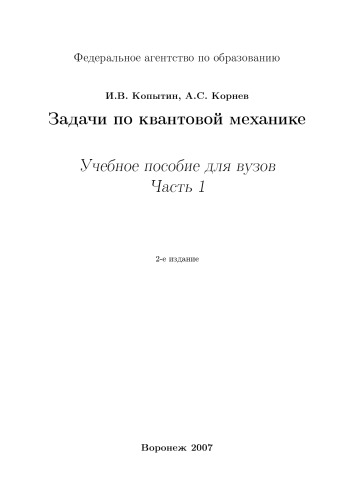 Федеральное агентство по образованию

И.В. Копытин, А.С. Корнев

Задачи по квантовой механике

Учебное пособие для вузов
Часть 1

2-е издание

Воронеж 2007